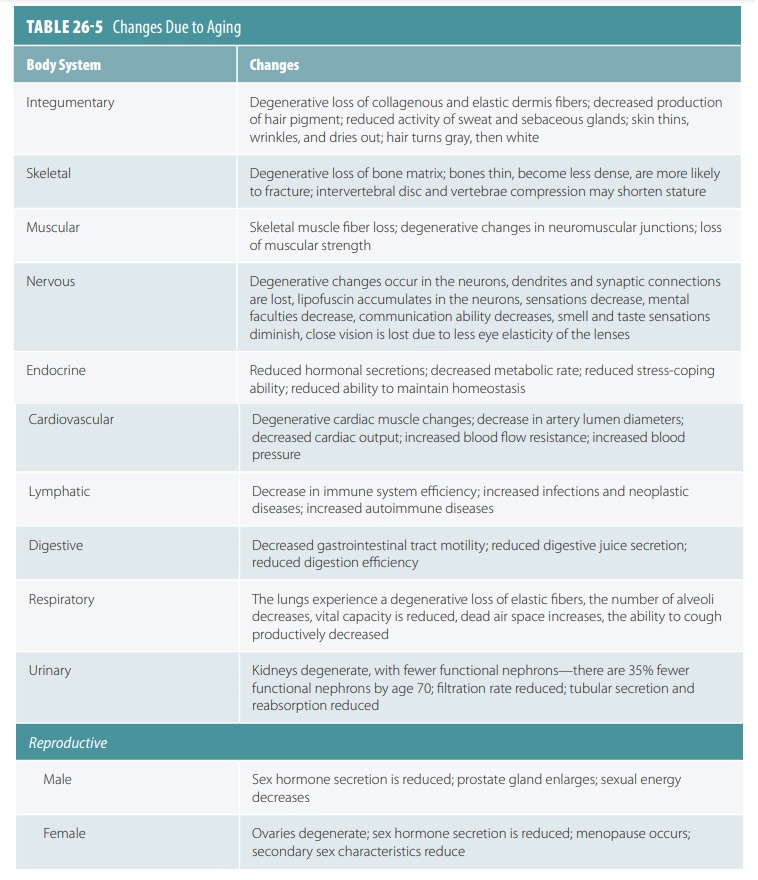 TABLE 26-5 Changes Due to Aging

| Body System | Changes |
|---|---|
| Integumentary | Degenerative loss of collagenous and elastic dermis fibers; decreased production of hair pigment; reduced activity of sweat and sebaceous glands; skin thins, wrinkles, and dries out; hair turns gray, then white |
| Skeletal | Degenerative loss of bone matrix; bones thin, become less dense, are more likely to fracture; intervertebral disc and vertebrae compression may shorten stature |
| Muscular | Skeletal muscle fiber loss; degenerative changes in neuromuscular junctions; loss of muscular strength |
| Nervous | Degenerative changes occur in the neurons, dendrites and synaptic connections are lost, lipofuscin accumulates in the neurons, sensations decrease, mental faculties decrease, communication ability decreases, smell and taste sensations diminish, close vision is lost due to less eye elasticity of the lenses |
| Endocrine | Reduced hormonal secretions; decreased metabolic rate; reduced stress-coping ability; reduced ability to maintain homeostasis |
| Cardiovascular | Degenerative cardiac muscle changes; decrease in artery lumen diameters; decreased cardiac output; increased blood flow resistance; increased blood pressure |
| Lymphatic | Decrease in immune system efficiency; increased infections and neoplastic diseases; increased autoimmune diseases |
| Digestive | Decreased gastrointestinal tract motility; reduced digestive juice secretion; reduced digestion efficiency |
| Respiratory | The lungs experience a degenerative loss of elastic fibers, the number of alveoli decreases, vital capacity is reduced, dead air space increases, the ability to cough productively decreased |
| Urinary | Kidneys degenerate, with fewer functional nephrons—there are 35% fewer functional nephrons by age 70; filtration rate reduced; tubular secretion and reabsorption reduced |
| Reproductive | |
| Male | Sex hormone secretion is reduced; prostate gland enlarges; sexual energy decreases |
| Female | Ovaries degenerate; sex hormone secretion is reduced; menopause occurs; secondary sex characteristics reduce |